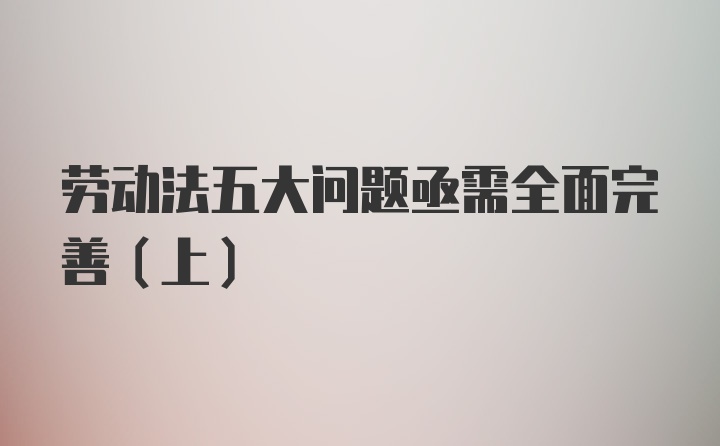 劳动法五大问题亟需全面完善（上）